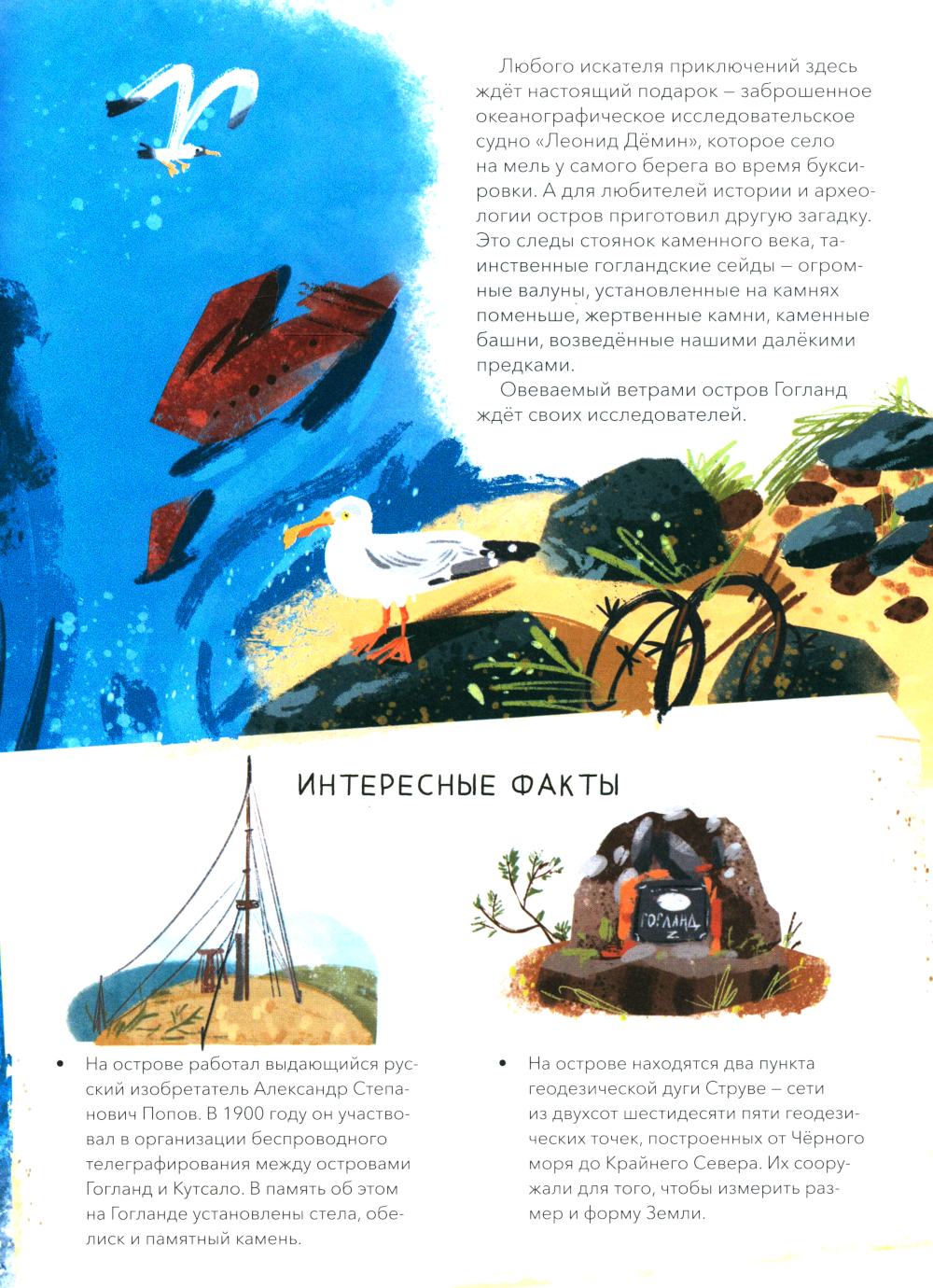 Любого искателя приключений здесь ждёт настоящий подарок – заброшенное океанографическое исследовательское судно «Леонид Дёмин», которое село на мель у самого берега во время буксировки. А для любителей истории и археологии остров приготовил другую загадку. Это следы стоянок каменного века, таинственные гогландские сейды – огромные валуны, установленные на камнях поменьше, жертвенные камни, каменные башни, возведённые нашими далёкими предками.

Овеваемый ветрами остров Гогланд ждёт своих исследователей.

ИНТЕРЕСНЫЕ ФАКТЫ

ГОГЛАНД

• На острове работал выдающийся русский изобретатель Александр Степанович Попов. В 1900 году он участвовал в организации беспроводного телеграфирования между островами Гогланд и Кутсало. В память об этом на Гогланде установлены стела, обелиск и памятный камень.

• На острове находятся два пункта геодезической дуги Струве – сети из двухсот шестидесяти пяти геодезических точек, построенных от Чёрного моря до Крайнего Севера. Их сооружали для того, чтобы измерить размер и форму Земли.